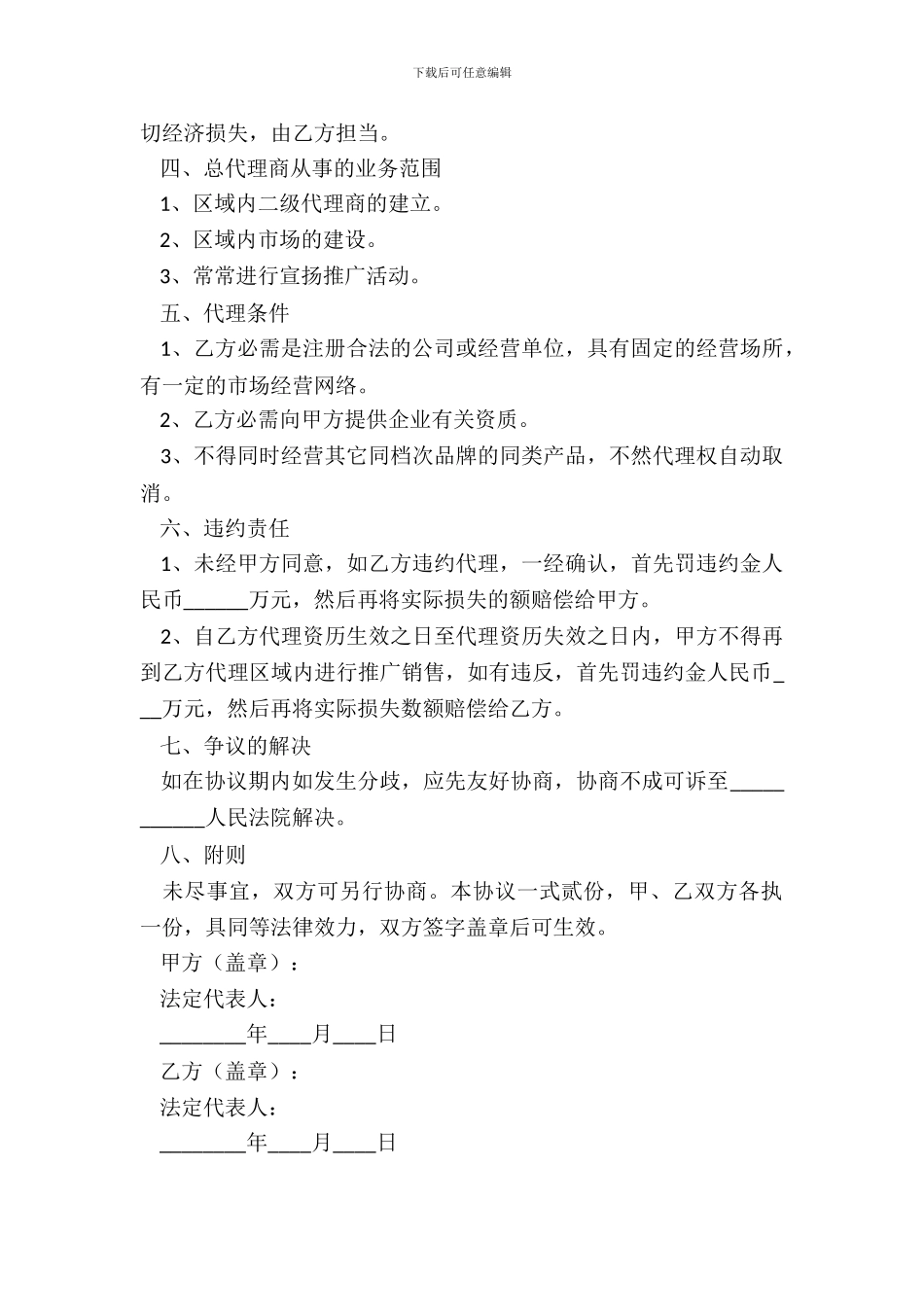 下载后可任意编辑

切经济损失，由乙方担当。

四、总代理商从事的业务范围

1、区域内二级代理商的建立。

2、区域内市场的建设。

3、常常进行宣扬推广活动。

五、代理条件

1、乙方必需是注册合法的公司或经营单位，具有固定的经营场所，有一定的市场经营网络。

2、乙方必需向甲方提供企业有关资质。

3、不得同时经营其它同档次品牌的同类产品，不然代理权自动取消。

六、违约责任

1、未经甲方同意，如乙方违约代理，一经确认，首先罚违约金人民币______万元，然后再将实际损失的额赔偿给甲方。

2、自乙方代理资历生效之日至代理资历失效之日内，甲方不得再到乙方代理区域内进行推广销售，如有违反，首先罚违约金人民币___万元，然后再将实际损失数额赔偿给乙方。

七、争议的解决

如在协议期内如发生分歧，应先友好协商，协商不成可诉至___________人民法院解决。

八、附则

未尽事宜，双方可另行协商。本协议一式贰份，甲、乙双方各执一份，具同等法律效力，双方签字盖章后可生效。

甲方（盖章）：

法定代表人：

________年____月____日

乙方（盖章）：

法定代表人：

________年____月____日